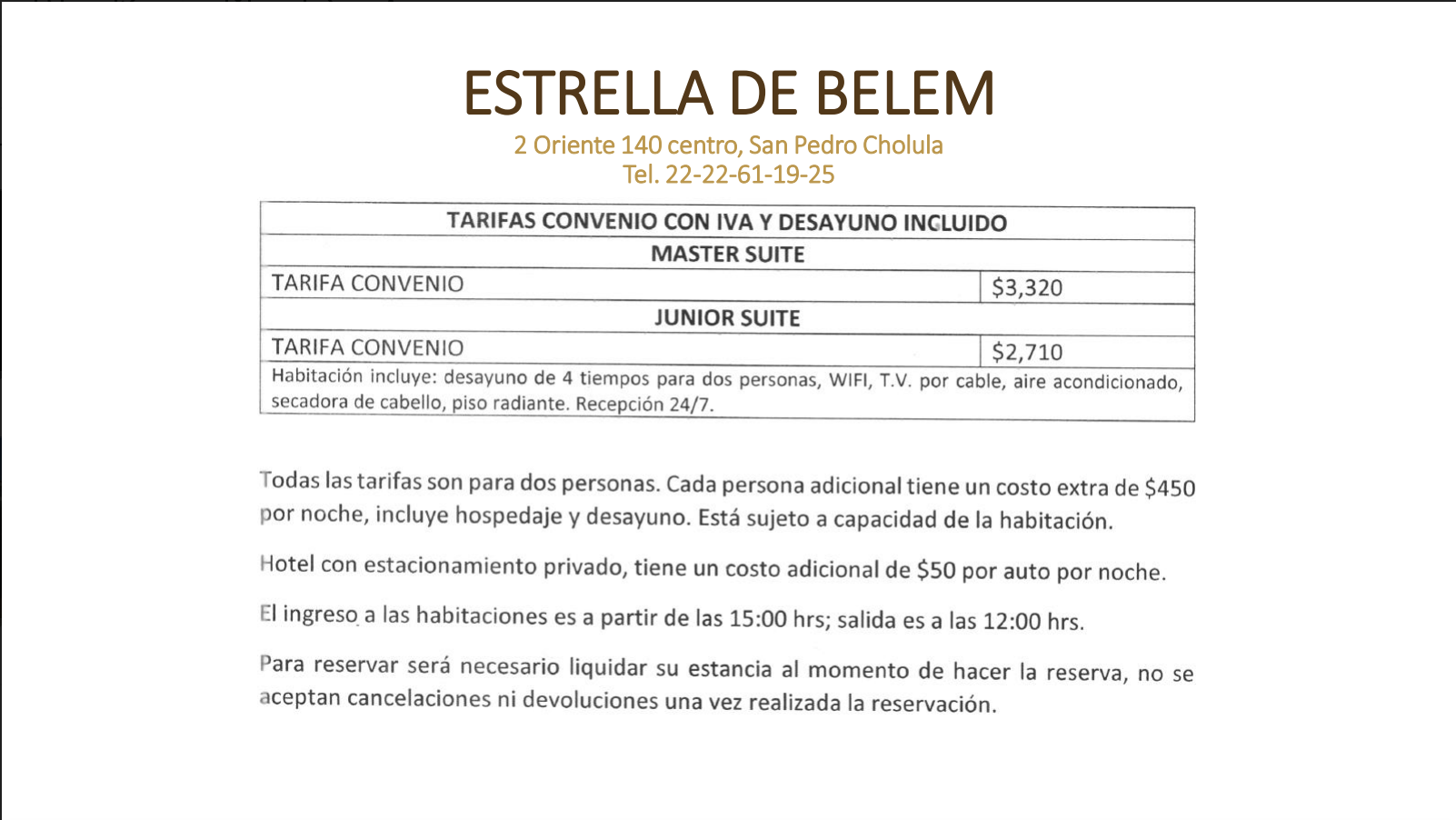 ESTRELLA DE BELEM
2 Oriente 140 centro, San Pedro Cholula
Tel. 22-22-61-19-25

| TARIFAS CONVENIO CON IVA Y DESAYUNO INCLUIDO | |
|---|---|
| MASTER SUITE | |
| TARIFA CONVENIO | $3,320 |
| JUNIOR SUITE | |
| TARIFA CONVENIO | $2,710 |
| Habitación incluye: desayuno de 4 tiempos para dos personas, WIFI, T.V. por cable, aire acondicionado, secadora de cabello, piso radiante. Recepción 24/7. | |

Todas las tarifas son para dos personas. Cada persona adicional tiene un costo extra de $450 por noche, incluye hospedaje y desayuno. Está sujeto a capacidad de la habitación.

Hotel con estacionamiento privado, tiene un costo adicional de $50 por auto por noche.

El ingreso a las habitaciones es a partir de las 15:00 hrs; salida es a las 12:00 hrs.

Para reservar será necesario liquidar su estancia al momento de hacer la reserva, no se aceptan cancelaciones ni devoluciones una vez realizada la reservación.